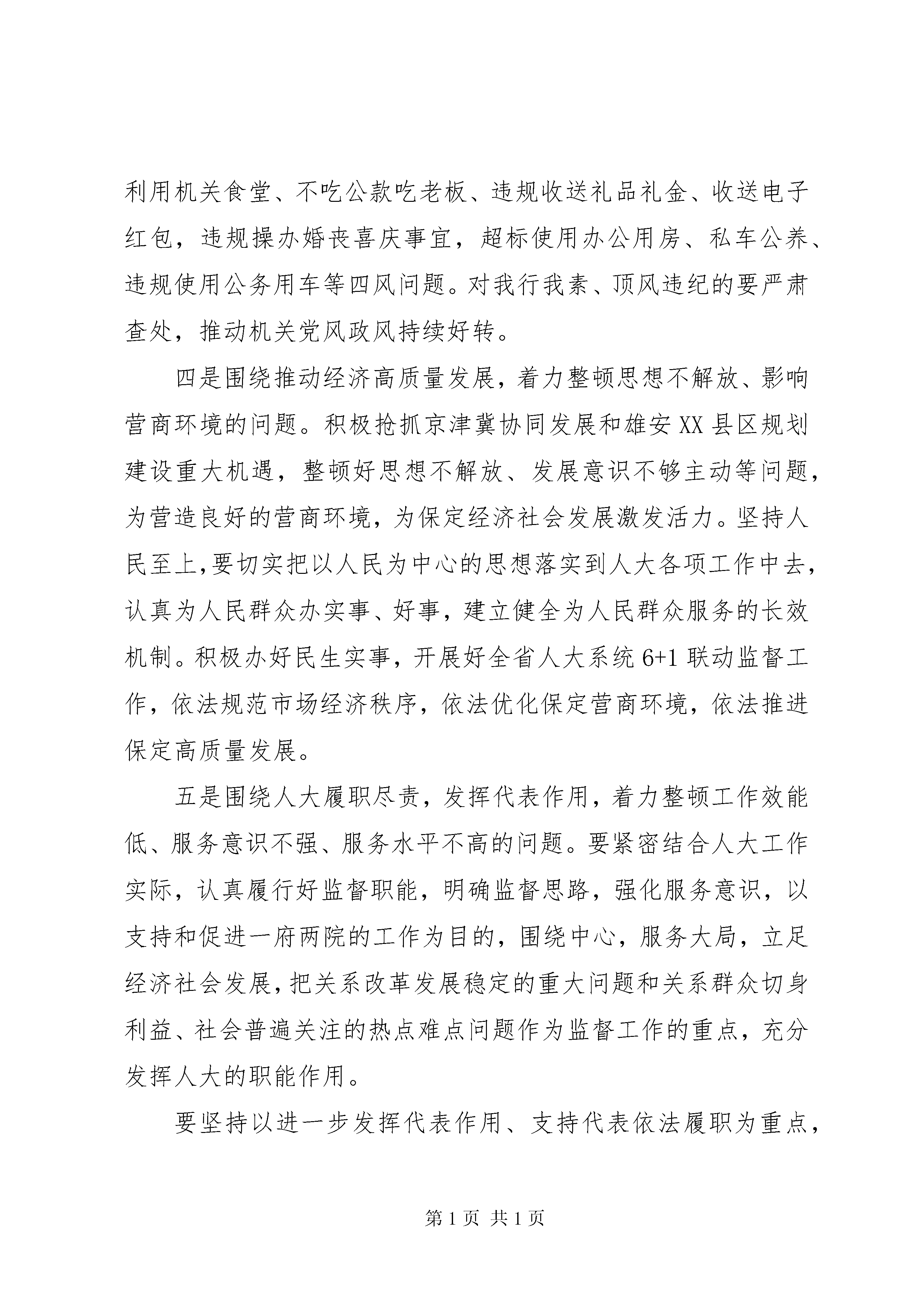 利用机关食堂、不吃公款吃老板、违规收送礼品礼金、收送电子红包，违规操办婚丧喜庆事宜，超标使用办公用房、私车公养、违规使用公务用车等四风问题。对我行我素、顶风违纪的要严肃查处，推动机关党风政风持续好转。

四是围绕推动经济高质量发展，着力整顿思想不解放、影响营商环境的问题。积极抢抓京津冀协同发展和雄安XX县区规划建设重大机遇，整顿好思想不解放、发展意识不够主动等问题，为营造良好的营商环境，为保定经济社会发展激发活力。坚持人民至上,要切实把以人民为中心的思想落实到人大各项工作中去，认真为人民群众办实事、好事，建立健全为人民群众服务的长效机制。积极办好民生实事，开展好全省人大系统6+1联动监督工作，依法规范市场经济秩序，依法优化保定营商环境，依法推进保定高质量发展。

五是围绕人大履职尽责，发挥代表作用，着力整顿工作效能低、服务意识不强、服务水平不高的问题。要紧密结合人大工作实际，认真履行好监督职能，明确监督思路，强化服务意识，以支持和促进一府两院的工作为目的，围绕中心，服务大局，立足经济社会发展,把关系改革发展稳定的重大问题和关系群众切身利益、社会普遍关注的热点难点问题作为监督工作的重点，充分发挥人大的职能作用。

要坚持以进一步发挥代表作用、支持代表依法履职为重点，

第1页 共1页